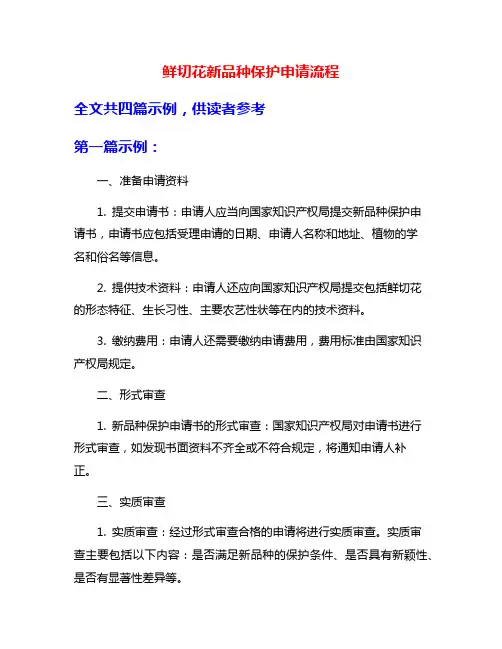 鲜切花新品种保护申请流程

全文共四篇示例，供读者参考

第一篇示例：

一、准备申请资料

1. 提交申请书：申请人应当向国家知识产权局提交新品种保护申请书，申请书应包括受理申请的日期、申请人名称和地址、植物的学名和俗名等信息。

2. 提供技术资料：申请人还应向国家知识产权局提交包括鲜切花的形态特征、生长习性、主要农艺性状等在内的技术资料。

3. 缴纳费用：申请人还需要缴纳申请费用，费用标准由国家知识产权局规定。

二、形式审查

1. 新品种保护申请书的形式审查：国家知识产权局对申请书进行形式审查，如发现书面资料不齐全或不符合规定，将通知申请人补正。

三、实质审查

1. 实质审查：经过形式审查合格的申请将进行实质审查。实质审查主要包括以下内容：是否满足新品种的保护条件、是否具有新颖性、是否有显著性差异等。